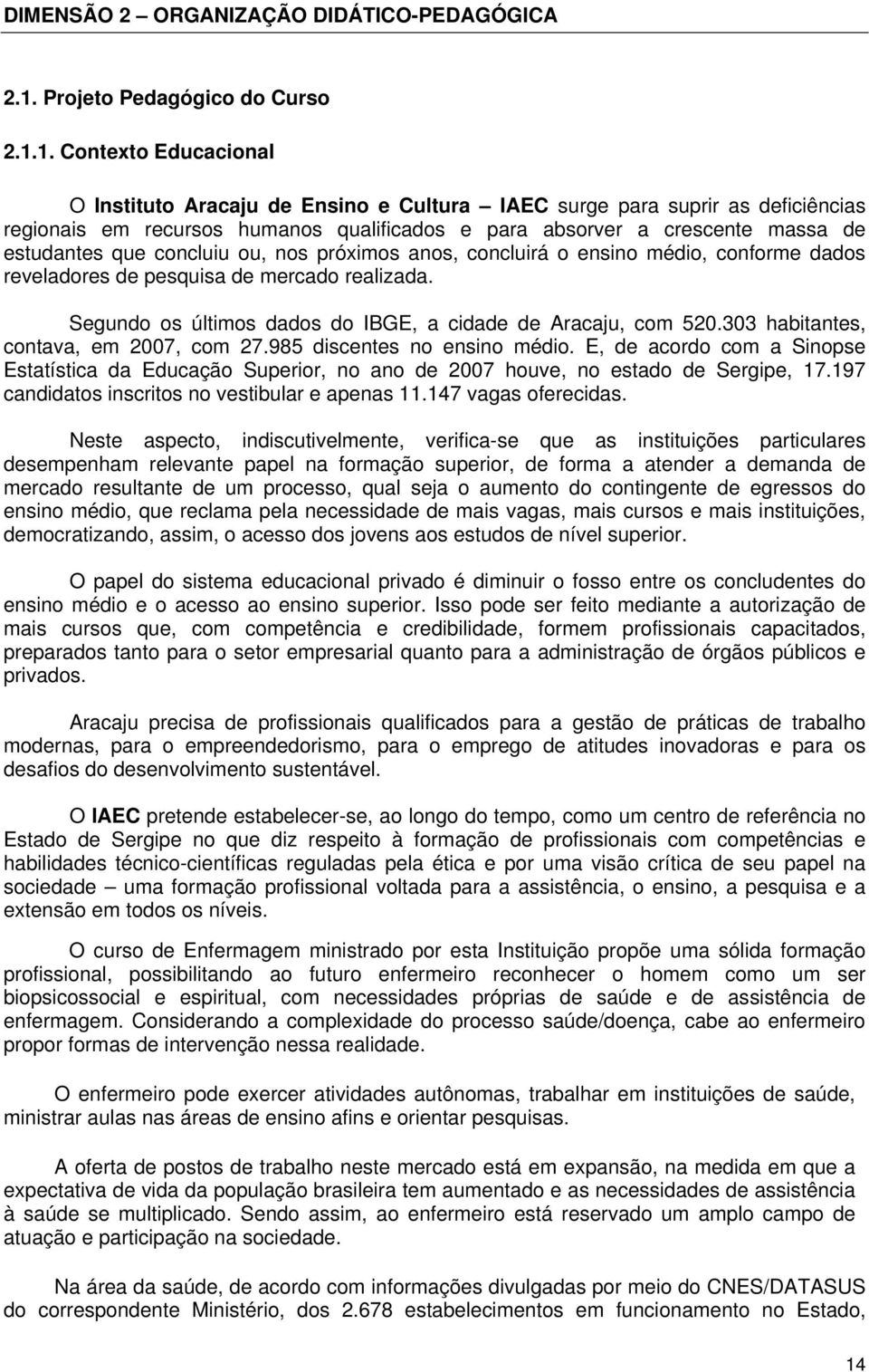 DIMENSÃO 2 – ORGANIZAÇÃO DIDÁTICO-PEDAGÓGICA

2.1. Projeto Pedagógico do Curso

2.1.1. Contexto Educacional

O Instituto Aracaju de Ensino e Cultura – IAEC surge para suprir as deficiências regionais em recursos humanos qualificados e para absorver a crescente massa de estudantes que concluiu ou, nos próximos anos, concluirá o ensino médio, conforme dados reveladores de pesquisa de mercado realizada.

Segundo os últimos dados do IBGE, a cidade de Aracaju, com 520.303 habitantes, contava, em 2007, com 27.985 discentes no ensino médio. E, de acordo com a Sinopse Estatística da Educação Superior, no ano de 2007 houve, no estado de Sergipe, 17.197 candidatos inscritos no vestibular e apenas 11.147 vagas oferecidas.

Neste aspecto, indiscutivelmente, verifica-se que as instituições particulares desempenham relevante papel na formação superior, de forma a atender a demanda de mercado resultante de um processo, qual seja o aumento do contingente de egressos do ensino médio, que reclama pela necessidade de mais vagas, mais cursos e mais instituições, democratizando, assim, o acesso dos jovens aos estudos de nível superior.

O papel do sistema educacional privado é diminuir o fosso entre os concludentes do ensino médio e o acesso ao ensino superior. Isso pode ser feito mediante a autorização de mais cursos que, com competência e credibilidade, formem profissionais capacitados, preparados tanto para o setor empresarial quanto para a administração de órgãos públicos e privados.

Aracaju precisa de profissionais qualificados para a gestão de práticas de trabalho modernas, para o empreendedorismo, para o emprego de atitudes inovadoras e para os desafios do desenvolvimento sustentável.

O IAEC pretende estabelecer-se, ao longo do tempo, como um centro de referência no Estado de Sergipe no que diz respeito à formação de profissionais com competências e habilidades técnico-científicas reguladas pela ética e por uma visão crítica de seu papel na sociedade – uma formação profissional voltada para a assistência, o ensino, a pesquisa e a extensão em todos os níveis.

O curso de Enfermagem ministrado por esta Instituição propõe uma sólida formação profissional, possibilitando ao futuro enfermeiro reconhecer o homem como um ser biopsicossocial e espiritual, com necessidades próprias de saúde e de assistência de enfermagem. Considerando a complexidade do processo saúde/doença, cabe ao enfermeiro propor formas de intervenção nessa realidade.

O enfermeiro pode exercer atividades autônomas, trabalhar em instituições de saúde, ministrar aulas nas áreas de ensino afins e orientar pesquisas.

A oferta de postos de trabalho neste mercado está em expansão, na medida em que a expectativa de vida da população brasileira tem aumentado e as necessidades de assistência à saúde se multiplicado. Sendo assim, ao enfermeiro está reservado um amplo campo de atuação e participação na sociedade.

Na área da saúde, de acordo com informações divulgadas por meio do CNES/DATASUS do correspondente Ministério, dos 2.678 estabelecimentos em funcionamento no Estado,

14